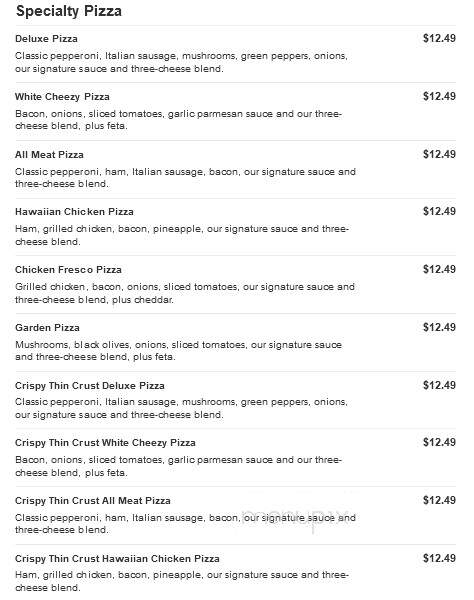 Specialty Pizza

Deluxe Pizza
$12.49
Classic pepperoni, Italian sausage, mushrooms, green peppers, onions, our signature sauce and three-cheese blend.

White Cheezy Pizza
$12.49
Bacon, onions, sliced tomatoes, garlic parmesan sauce and our three-cheese blend, plus feta.

All Meat Pizza
$12.49
Classic pepperoni, ham, Italian sausage, bacon, our signature sauce and three-cheese blend.

Hawaiian Chicken Pizza
$12.49
Ham, grilled chicken, bacon, pineapple, our signature sauce and three-cheese blend.

Chicken Fresco Pizza
$12.49
Grilled chicken, bacon, onions, sliced tomatoes, our signature sauce and three-cheese blend, plus cheddar.

Garden Pizza
$12.49
Mushrooms, black olives, onions, sliced tomatoes, our signature sauce and three-cheese blend, plus feta.

Crispy Thin Crust Deluxe Pizza
$12.49
Classic pepperoni, Italian sausage, mushrooms, green peppers, onions, our signature sauce and three-cheese blend.

Crispy Thin Crust White Cheezy Pizza
$12.49
Bacon, onions, sliced tomatoes, garlic parmesan sauce and our three-cheese blend, plus feta.

Crispy Thin Crust All Meat Pizza
$12.49
Classic pepperoni, ham, Italian sausage, bacon, our signature sauce and three-cheese blend.

menupix

Crispy Thin Crust Hawaiian Chicken Pizza
$12.49
Ham, grilled chicken, bacon, pineapple, our signature sauce and three-cheese blend.